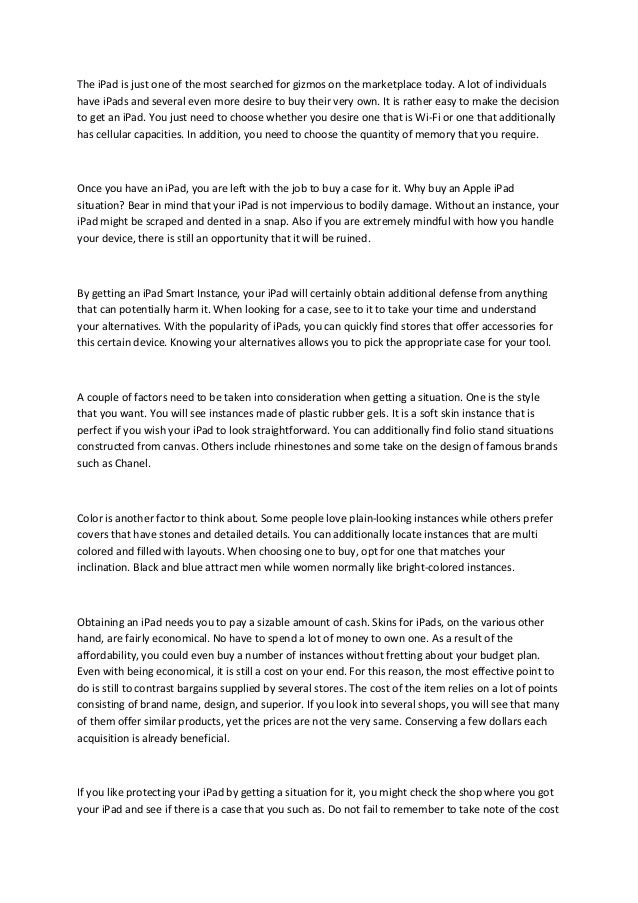 The iPad is just one of the most searched for gizmos on the marketplace today. A lot of individuals have iPads and several even more desire to buy their very own. It is rather easy to make the decision to get an iPad. You just need to choose whether you desire one that is Wi-Fi or one that additionally has cellular capacities. In addition, you need to choose the quantity of memory that you require.

Once you have an iPad, you are left with the job to buy a case for it. Why buy an Apple iPad situation? Bear in mind that your iPad is not impervious to bodily damage. Without an instance, your iPad might be scraped and dented in a snap. Also if you are extremely mindful with how you handle your device, there is still an opportunity that it will be ruined.

By getting an iPad Smart Instance, your iPad will certainly obtain additional defense from anything that can potentially harm it. When looking for a case, see to it to take your time and understand your alternatives. With the popularity of iPads, you can quickly find stores that offer accessories for this certain device. Knowing your alternatives allows you to pick the appropriate case for your tool.

A couple of factors need to be taken into consideration when getting a situation. One is the style that you want. You will see instances made of plastic rubber gels. It is a soft skin instance that is perfect if you wish your iPad to look straightforward. You can additionally find folio stand situations constructed from canvas. Others include rhinestones and some take on the design of famous brands such as Chanel.

Color is another factor to think about. Some people love plain-looking instances while others prefer covers that have stones and detailed details. You can additionally locate instances that are multi colored and filled with layouts. When choosing one to buy, opt for one that matches your inclination. Black and blue attract men while women normally like bright-colored instances.

Obtaining an iPad needs you to pay a sizable amount of cash. Skins for iPads, on the various other hand, are fairly economical. No have to spend a lot of money to own one. As a result of the affordability, you could even buy a number of instances without fretting about your budget plan. Even with being economical, it is still a cost on your end. For this reason, the most effective point to do is still to contrast bargains supplied by several stores. The cost of the item relies on a lot of points consisting of brand name, design, and superior. If you look into several shops, you will see that many of them offer similar products, yet the prices are not the very same. Conserving a few dollars each acquisition is already beneficial.

If you like protecting your iPad by getting a situation for it, you might check the shop where you got your iPad and see if there is a case that you such as. Do not fail to remember to take note of the cost